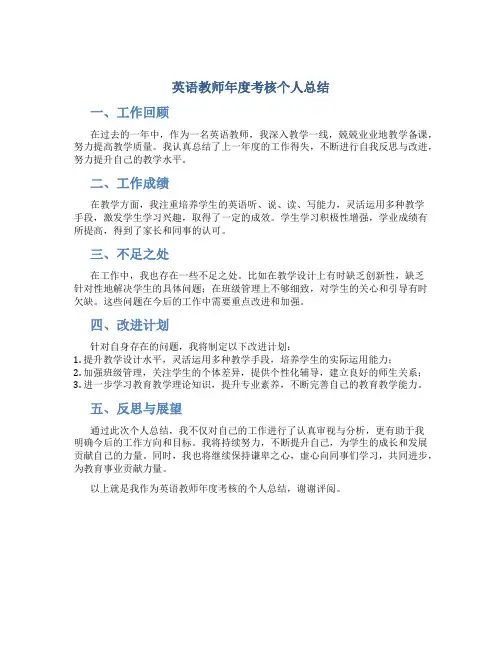 英语教师年度考核个人总结

一、工作回顾

在过去的一年中，作为一名英语教师，我深入教学一线，兢兢业业地教学备课，努力提高教学质量。我认真总结了上一年度的工作得失，不断进行自我反思与改进，努力提升自己的教学水平。

二、工作成绩

在教学方面，我注重培养学生的英语听、说、读、写能力，灵活运用多种教学手段，激发学生学习兴趣，取得了一定的成效。学生学习积极性增强，学业成绩有所提高，得到了家长和同事的认可。

三、不足之处

在工作中，我也存在一些不足之处。比如在教学设计上有时缺乏创新性，缺乏针对性地解决学生的具体问题；在班级管理上不够细致，对学生的关心和引导有时欠缺。这些问题在今后的工作中需要重点改进和加强。

四、改进计划

针对自身存在的问题，我将制定以下改进计划：
1. 提升教学设计水平，灵活运用多种教学手段，培养学生的实际运用能力；
2. 加强班级管理，关注学生的个体差异，提供个性化辅导，建立良好的师生关系；
3. 进一步学习教育教学理论知识，提升专业素养，不断完善自己的教育教学能力。

五、反思与展望

通过此次个人总结，我不仅对自己的工作进行了认真审视与分析，更有助于我明确今后的工作方向和目标。我将持续努力，不断提升自己，为学生的成长和发展贡献自己的力量。同时，我也将继续保持谦卑之心，虚心向同事们学习，共同进步，为教育事业贡献力量。

以上就是我作为英语教师年度考核的个人总结，谢谢评阅。